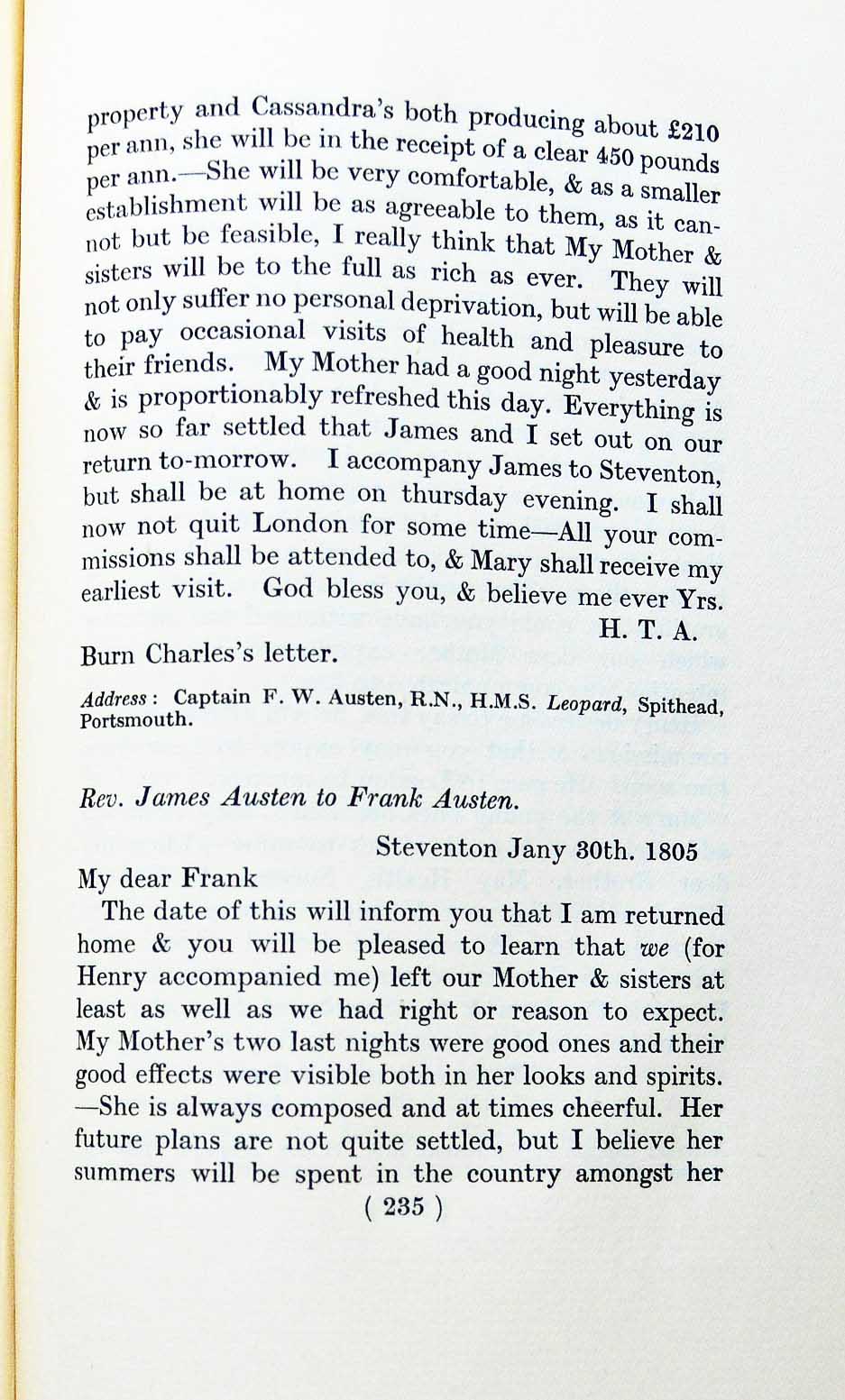 property and Cassandra's both producing about £210 per ann, she will be in the receipt of a clear 450 pounds per ann.—She will be very comfortable, & as a smaller establishment will be as agreeable to them, as it cannot but be feasible, I really think that My Mother & sisters will be to the full as rich as ever. They will not only suffer no personal deprivation, but will be able to pay occasional visits of health and pleasure to their friends. My Mother had a good night yesterday & is proportionably refreshed this day. Everything is now so far settled that James and I set out on our return to-morrow. I accompany James to Steventon, but shall be at home on thursday evening. I shall now not quit London for some time—All your commissions shall be attended to, & Mary shall receive my earliest visit. God bless you, & believe me ever Yrs.

H. T. A.

Burn Charles's letter.

Address: Captain F. W. Austen, R.N., H.M.S. Leopard, Spithead, Portsmouth.

Rev. James Austen to Frank Austen.

Steventon Jany 30th. 1805

My dear Frank

The date of this will inform you that I am returned home & you will be pleased to learn that we (for Henry accompanied me) left our Mother & sisters at least as well as we had right or reason to expect. My Mother's two last nights were good ones and their good effects were visible both in her looks and spirits. —She is always composed and at times cheerful. Her future plans are not quite settled, but I believe her summers will be spent in the country amongst her

( 235 )